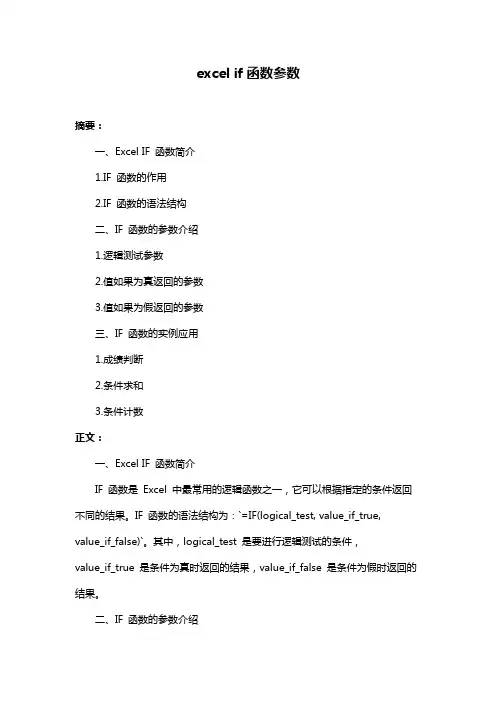 excel if 函数参数

摘要：

一、Excel IF 函数简介

1.IF 函数的作用

2.IF 函数的语法结构

二、IF 函数的参数介绍

1.逻辑测试参数

2.值如果为真返回的参数

3.值如果为假返回的参数

三、IF 函数的实例应用

1.成绩判断

2.条件求和

3.条件计数

正文：

一、Excel IF 函数简介

IF 函数是 Excel 中最常用的逻辑函数之一，它可以根据指定的条件返回不同的结果。IF 函数的语法结构为：`=IF(logical_test, value_if_true, value_if_false)`。其中，logical_test 是要进行逻辑测试的条件，value_if_true 是条件为真时返回的结果，value_if_false 是条件为假时返回的结果。

二、IF 函数的参数介绍